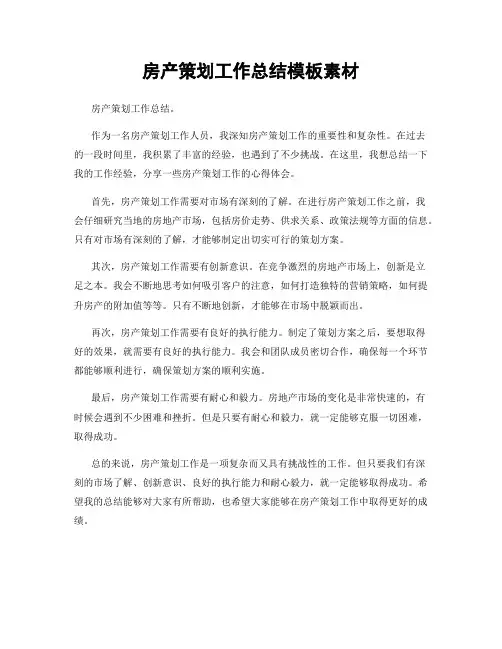 房产策划工作总结模板素材

房产策划工作总结。

作为一名房产策划工作人员，我深知房产策划工作的重要性和复杂性。在过去的一段时间里，我积累了丰富的经验，也遇到了不少挑战。在这里，我想总结一下我的工作经验，分享一些房产策划工作的心得体会。

首先，房产策划工作需要对市场有深刻的了解。在进行房产策划工作之前，我会仔细研究当地的房地产市场，包括房价走势、供求关系、政策法规等方面的信息。只有对市场有深刻的了解，才能够制定出切实可行的策划方案。

其次，房产策划工作需要有创新意识。在竞争激烈的房地产市场上，创新是立足之本。我会不断地思考如何吸引客户的注意，如何打造独特的营销策略，如何提升房产的附加值等等。只有不断地创新，才能够在市场中脱颖而出。

再次，房产策划工作需要有良好的执行能力。制定了策划方案之后，要想取得好的效果，就需要有良好的执行能力。我会和团队成员密切合作，确保每一个环节都能够顺利进行，确保策划方案的顺利实施。

最后，房产策划工作需要有耐心和毅力。房地产市场的变化是非常快速的，有时候会遇到不少困难和挫折。但是只要有耐心和毅力，就一定能够克服一切困难，取得成功。

总的来说，房产策划工作是一项复杂而又具有挑战性的工作。但只要我们有深刻的市场了解、创新意识、良好的执行能力和耐心毅力，就一定能够取得成功。希望我的总结能够对大家有所帮助，也希望大家能够在房产策划工作中取得更好的成绩。